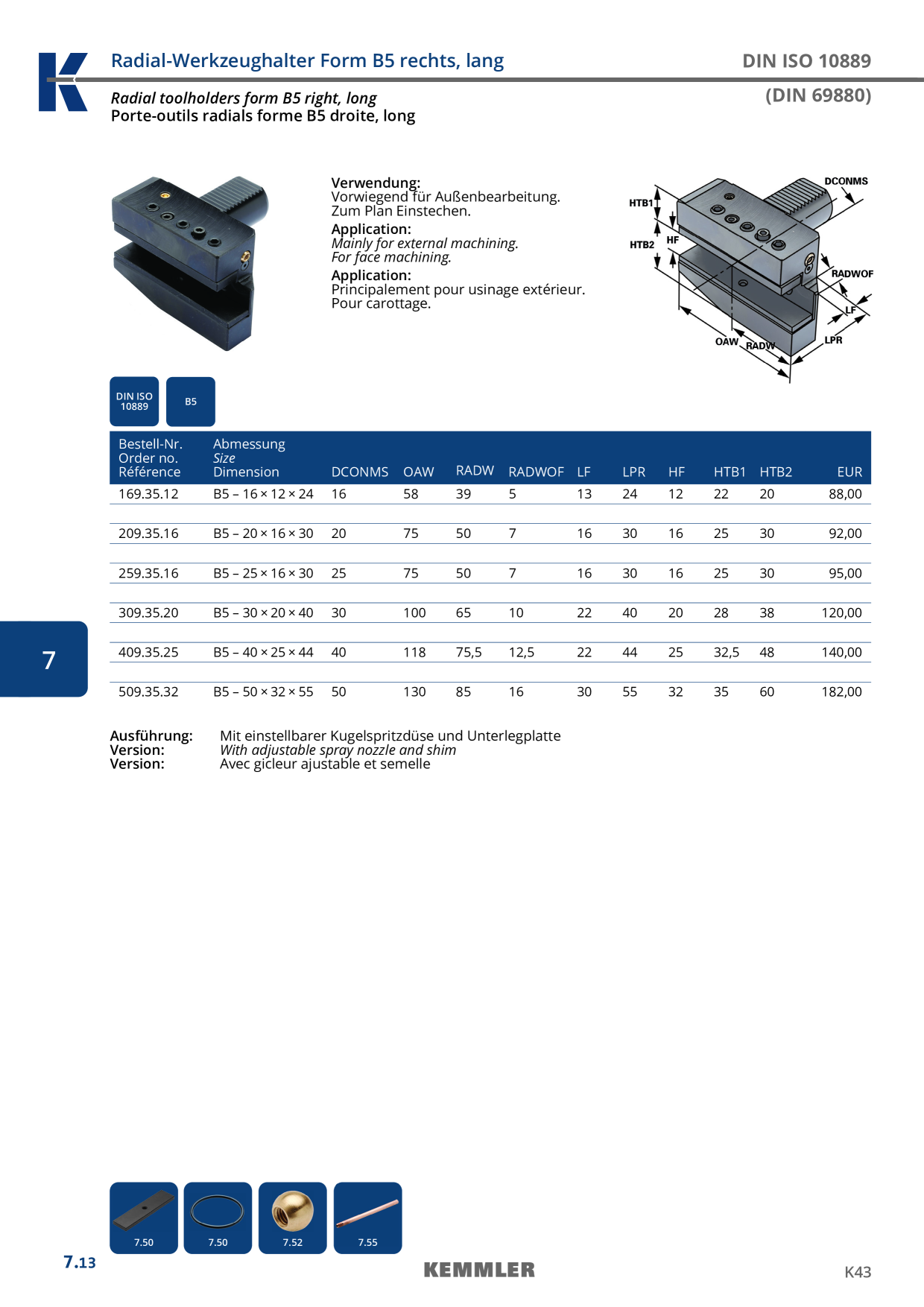 Radial-Werkzeughalter Form B5 rechts, lang

DIN ISO 10889
(DIN 69880)

Radial toolholders form B5 right, long
Porte-outils radials forme B5 droite, long

Verwendung:
Vorwiegend für Außenbearbeitung.
Zum Plan Einstechen.
Application:
Mainly for external machining.
For face machining.
Application:
Principalement pour usinage extérieur.
Pour carottage.

HTB1
HTB2
HF
DCONMS
RADWOF
LF
LPR
OAW
RADW

DIN ISO 10889
B5

| Bestell-Nr. Order no. Référence | Abmessung Size Dimension | DCONMS | OAW | RADW | RADWOF | LF | LPR | HF | HTB1 | HTB2 | EUR |
|---|---|---|---|---|---|---|---|---|---|---|---|
| 169.35.12 | B5 – 16 × 12 × 24 | 16 | 58 | 39 | 5 | 13 | 24 | 12 | 22 | 20 | 88,00 |
| 209.35.16 | B5 – 20 × 16 × 30 | 20 | 75 | 50 | 7 | 16 | 30 | 16 | 25 | 30 | 92,00 |
| 259.35.16 | B5 – 25 × 16 × 30 | 25 | 75 | 50 | 7 | 16 | 30 | 16 | 25 | 30 | 95,00 |
| 309.35.20 | B5 – 30 × 20 × 40 | 30 | 100 | 65 | 10 | 22 | 40 | 20 | 28 | 38 | 120,00 |
| 409.35.25 | B5 – 40 × 25 × 44 | 40 | 118 | 75,5 | 12,5 | 22 | 44 | 25 | 32,5 | 48 | 140,00 |
| 509.35.32 | B5 – 50 × 32 × 55 | 50 | 130 | 85 | 16 | 30 | 55 | 32 | 35 | 60 | 182,00 |

7

Ausführung: Mit einstellbarer Kugelspritzdüse und Unterlegplatte
Version: With adjustable spray nozzle and shim
Version: Avec gicleur ajustable et semelle

7.50
7.50
7.52
7.55

7.13

KEMMLER

K43